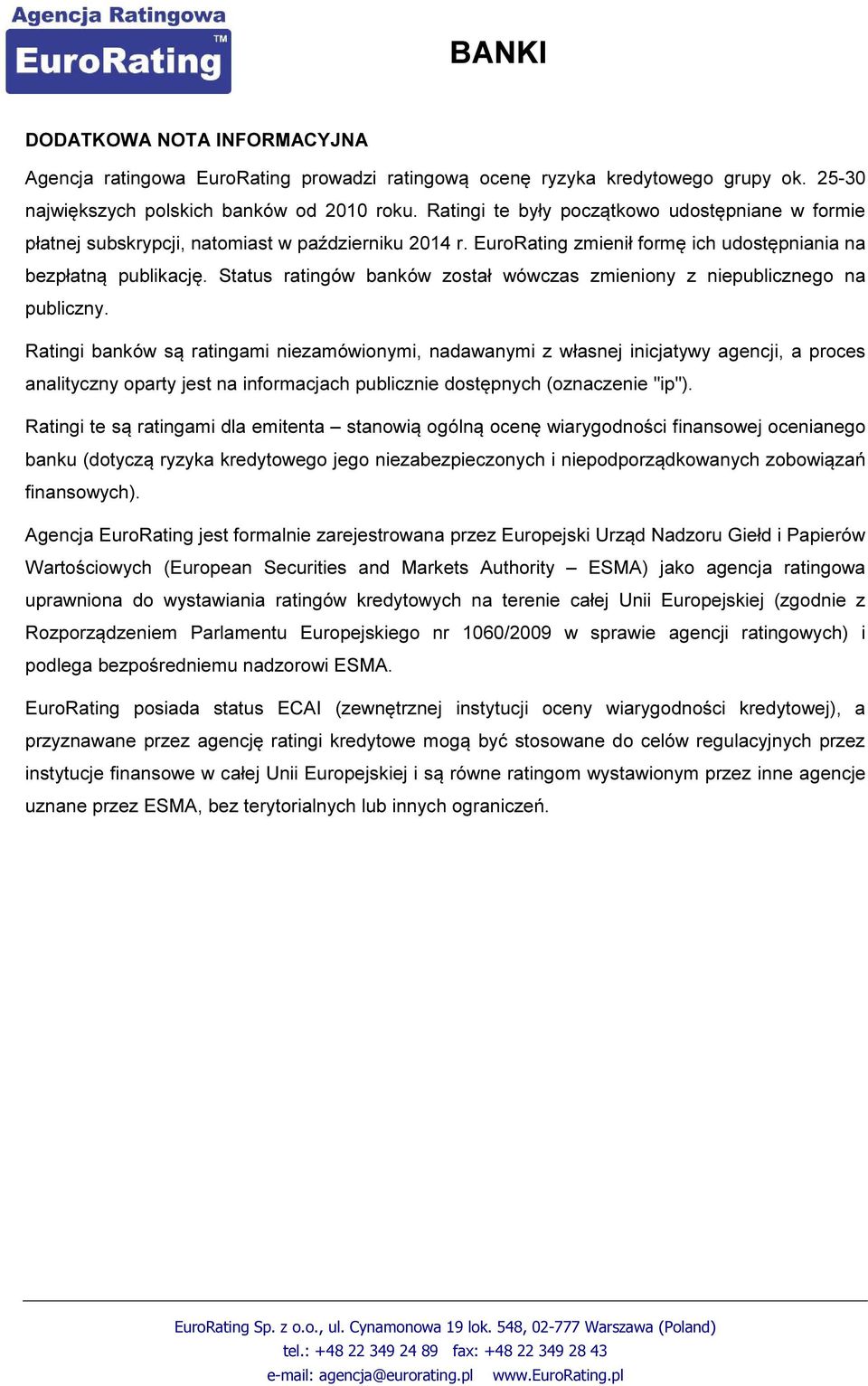 Agencja Ratingowa
EuroRating™

BANKI

DODATKOWA NOTA INFORMACYJNA

Agencja ratingowa EuroRating prowadzi ratingową ocenę ryzyka kredytowego grupy ok. 25-30 największych polskich banków od 2010 roku. Ratingi te były początkowo udostępniane w formie płatnej subskrypcji, natomiast w październiku 2014 r. EuroRating zmienił formę ich udostępniania na bezpłatną publikację. Status ratingów banków został wówczas zmieniony z niepublicznego na publiczny.

Ratingi banków są ratingami niezamówionymi, nadawanymi z własnej inicjatywy agencji, a proces analityczny oparty jest na informacjach publicznie dostępnych (oznaczenie "ip").

Ratingi te są ratingami dla emitenta – stanowią ogólną ocenę wiarygodności finansowej ocenianego banku (dotyczą ryzyka kredytowego jego niezabezpieczonych i niepodporządkowanych zobowiązań finansowych).

Agencja EuroRating jest formalnie zarejestrowana przez Europejski Urząd Nadzoru Giełd i Papierów Wartościowych (European Securities and Markets Authority – ESMA) jako agencja ratingowa uprawniona do wystawiania ratingów kredytowych na terenie całej Unii Europejskiej (zgodnie z Rozporządzeniem Parlamentu Europejskiego nr 1060/2009 w sprawie agencji ratingowych) i podlega bezpośredniemu nadzorowi ESMA.

EuroRating posiada status ECAI (zewnętrznej instytucji oceny wiarygodności kredytowej), a przyznawane przez agencję ratingi kredytowe mogą być stosowane do celów regulacyjnych przez instytucje finansowe w całej Unii Europejskiej i są równe ratingom wystawionym przez inne agencje uznane przez ESMA, bez terytorialnych lub innych ograniczeń.

EuroRating Sp. z o.o., ul. Cynamonowa 19 lok. 548, 02-777 Warszawa (Poland)
tel.: +48 22 349 24 89 fax: +48 22 349 28 43
e-mail: agencja@eurorating.pl www.EuroRating.pl